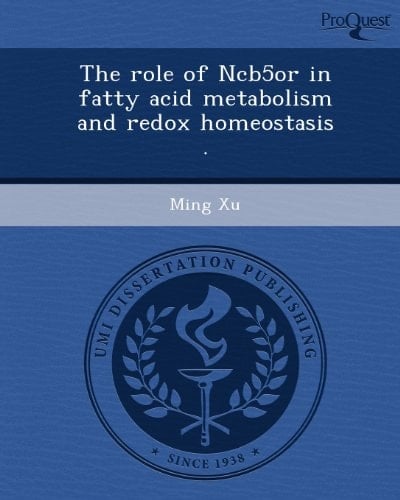 ProQuest

The role of Ncb5or in fatty acid metabolism and redox homeostasis
.

Ming Xu

UMI DISSERTATION PUBLISHING

* SINCE 1938 *